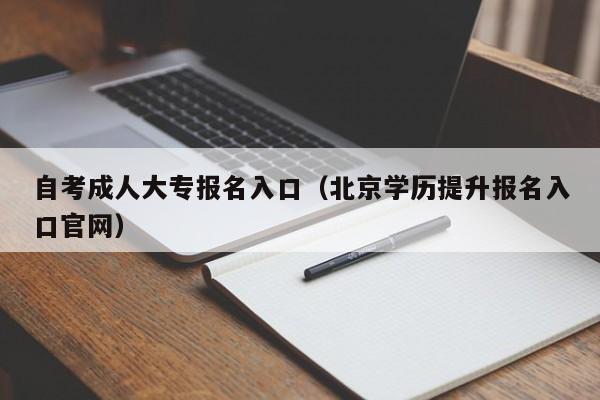 自考成人大专报名入口（北京学历提升报名入口官网）